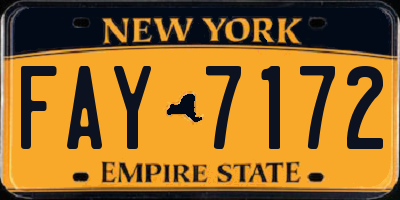 NEW YORK

FAY 7172

EMPIRE STATE